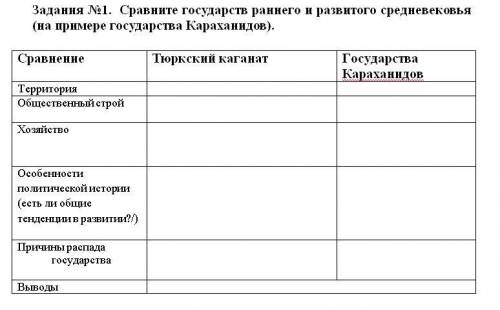 Задания №1. Сравните государств раннего и развитого средневековья (на примере государства Караханидов).

| Сравнение | Тюркский каганат | Государства Караханидов |
|---|---|---|
| Территория | | |
| Общественный строй | | |
| Хозяйство | | |
| Особенности политической истории (есть ли общие тенденции в развитии?/) | | |
| Причины распада государства | | |
| Выводы | | |